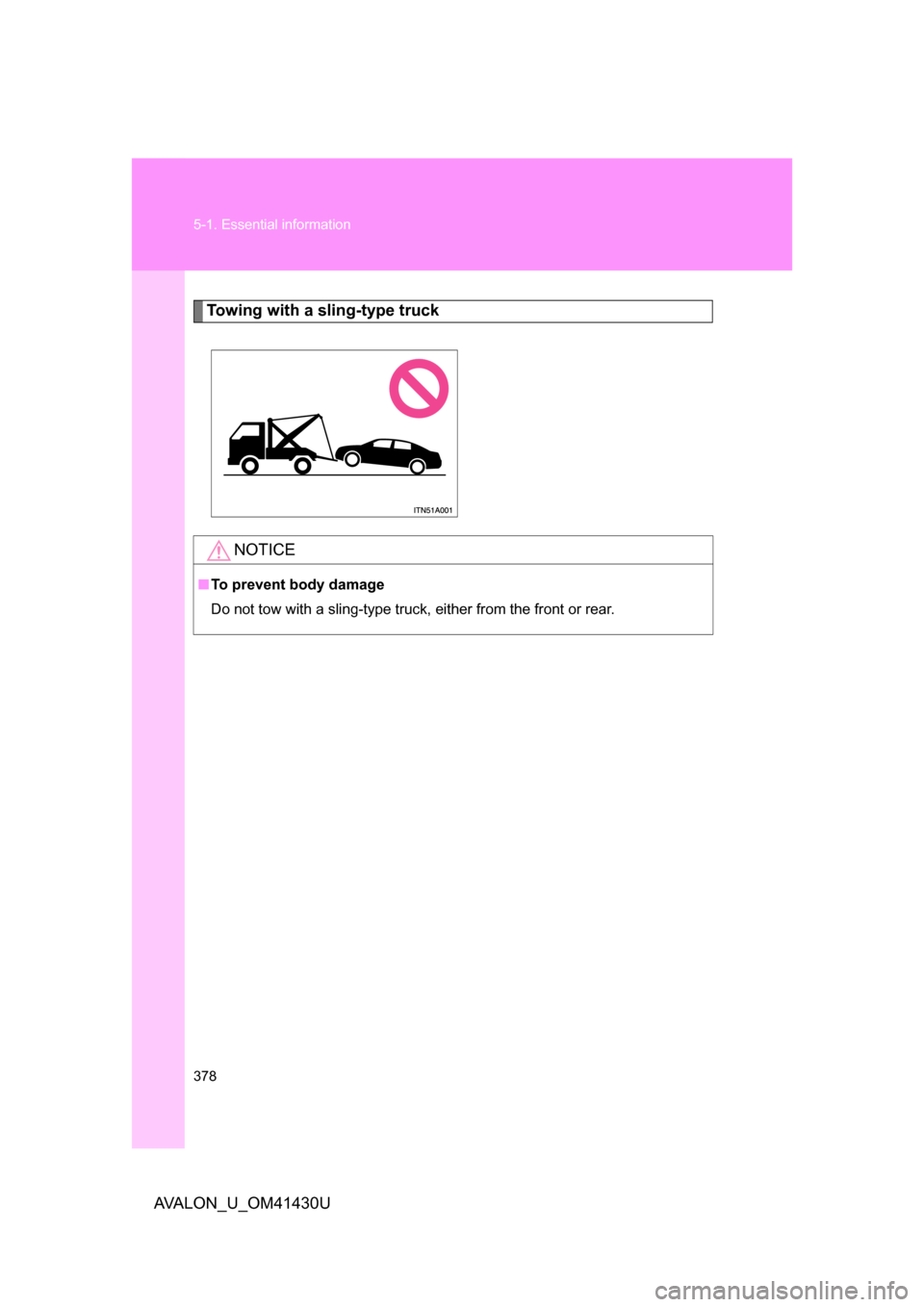 5-1. Essential information

Towing with a sling-type truck

ITN51A001

NOTICE

■ To prevent body damage

Do not tow with a sling-type truck, either from the front or rear.

378

AVALON_U_OM41430U

carmanualsonline.info